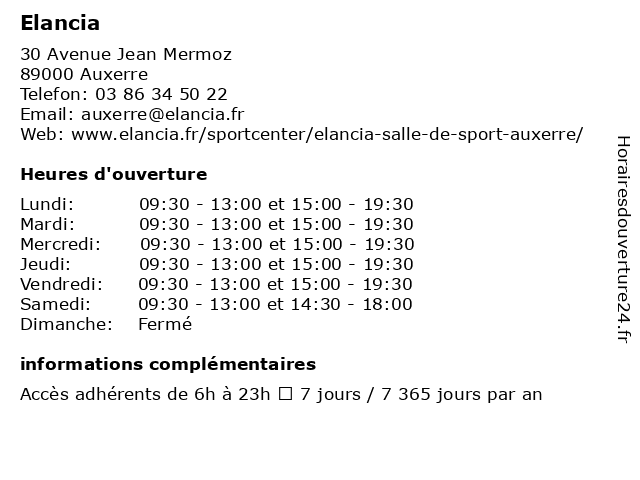 Elancia

30 Avenue Jean Mermoz
89000 Auxerre
Telefon: 03 86 34 50 22
Email: auxerre@elancia.fr
Web: www.elancia.fr/sportcenter/elancia-salle-de-sport-auxerre/

Heures d'ouverture

| | |
|---|---|
| Lundi: | 09:30 - 13:00 et 15:00 - 19:30 |
| Mardi: | 09:30 - 13:00 et 15:00 - 19:30 |
| Mercredi: | 09:30 - 13:00 et 15:00 - 19:30 |
| Jeudi: | 09:30 - 13:00 et 15:00 - 19:30 |
| Vendredi: | 09:30 - 13:00 et 15:00 - 19:30 |
| Samedi: | 09:30 - 13:00 et 14:30 - 18:00 |
| Dimanche: | Fermé |

informations complémentaires

Accès adhérents de 6h à 23h ☐ 7 jours / 7 365 jours par an

Horairesdouverture24.fr